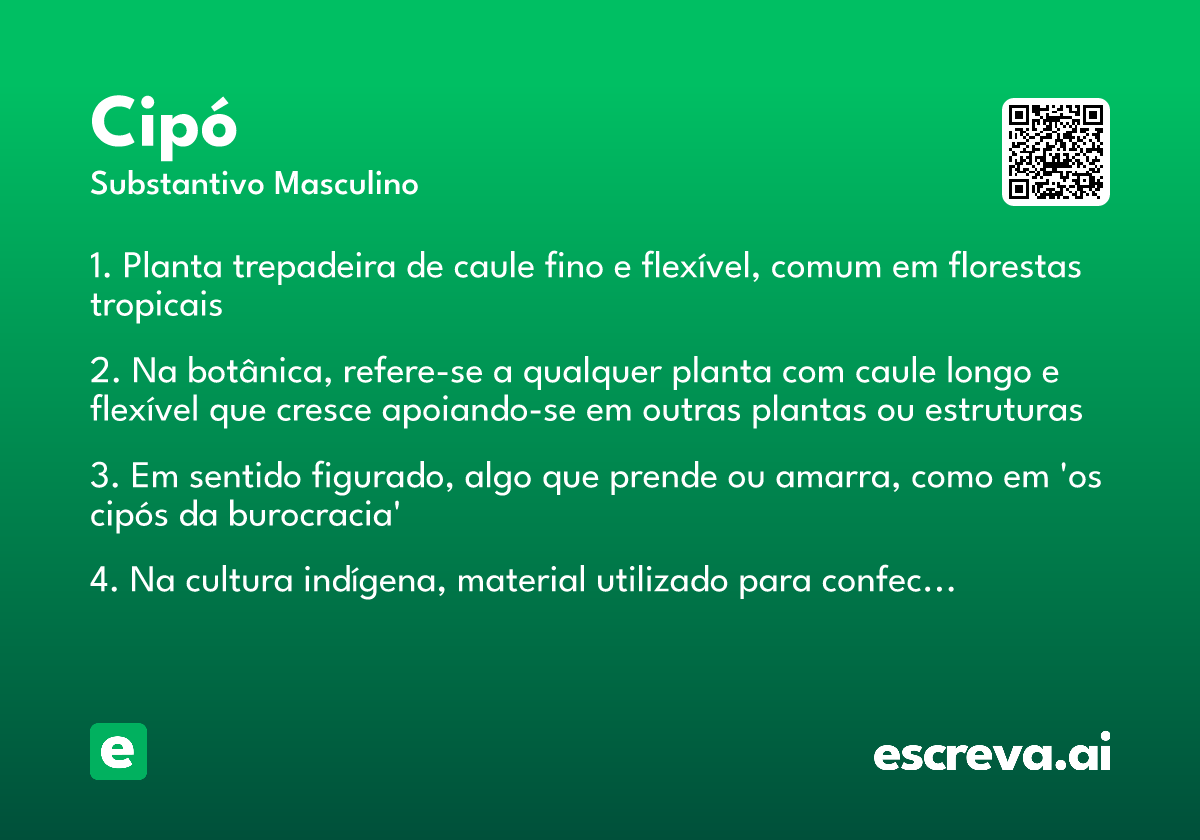 Cipó

Substantivo Masculino

1. Planta trepadeira de caule fino e flexível, comum em florestas tropicais

2. Na botânica, refere-se a qualquer planta com caule longo e flexível que cresce apoiando-se em outras plantas ou estruturas

3. Em sentido figurado, algo que prende ou amarra, como em 'os cipós da burocracia'

4. Na cultura indígena, material utilizado para confec...

e

escreva.ai